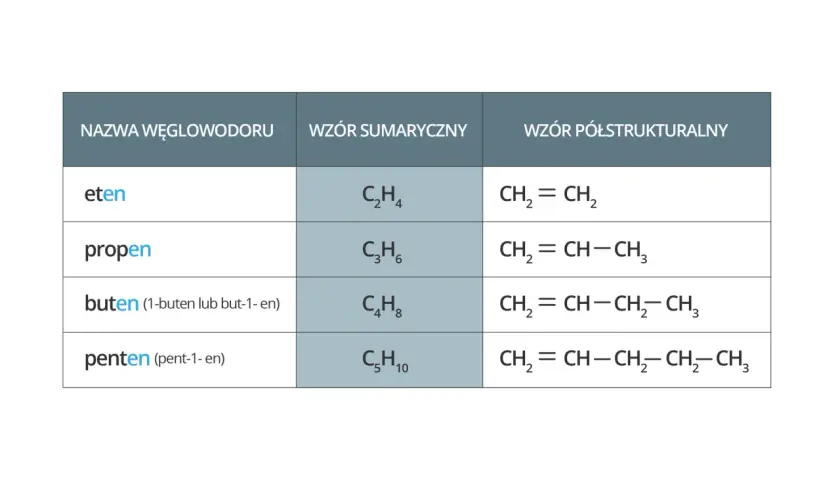 | NAZWA WĘGLOWODORU | WZÓR SUMARYCZNY | WZÓR PÓŁSTRUKTURALNY |
|---|---|---|
| eten | $C_2H_4$ | $CH_2=CH_2$ |
| propen | $C_3H_6$ | $CH_2=CH-CH_3$ |
| buten (1-buten lub but-1- en) | $C_4H_8$ | $CH_2=CH-CH_2-CH_3$ |
| penten (pent-1- en) | $C_5H_{10}$ | $CH_2=CH-CH_2-CH_2-CH_3$ |